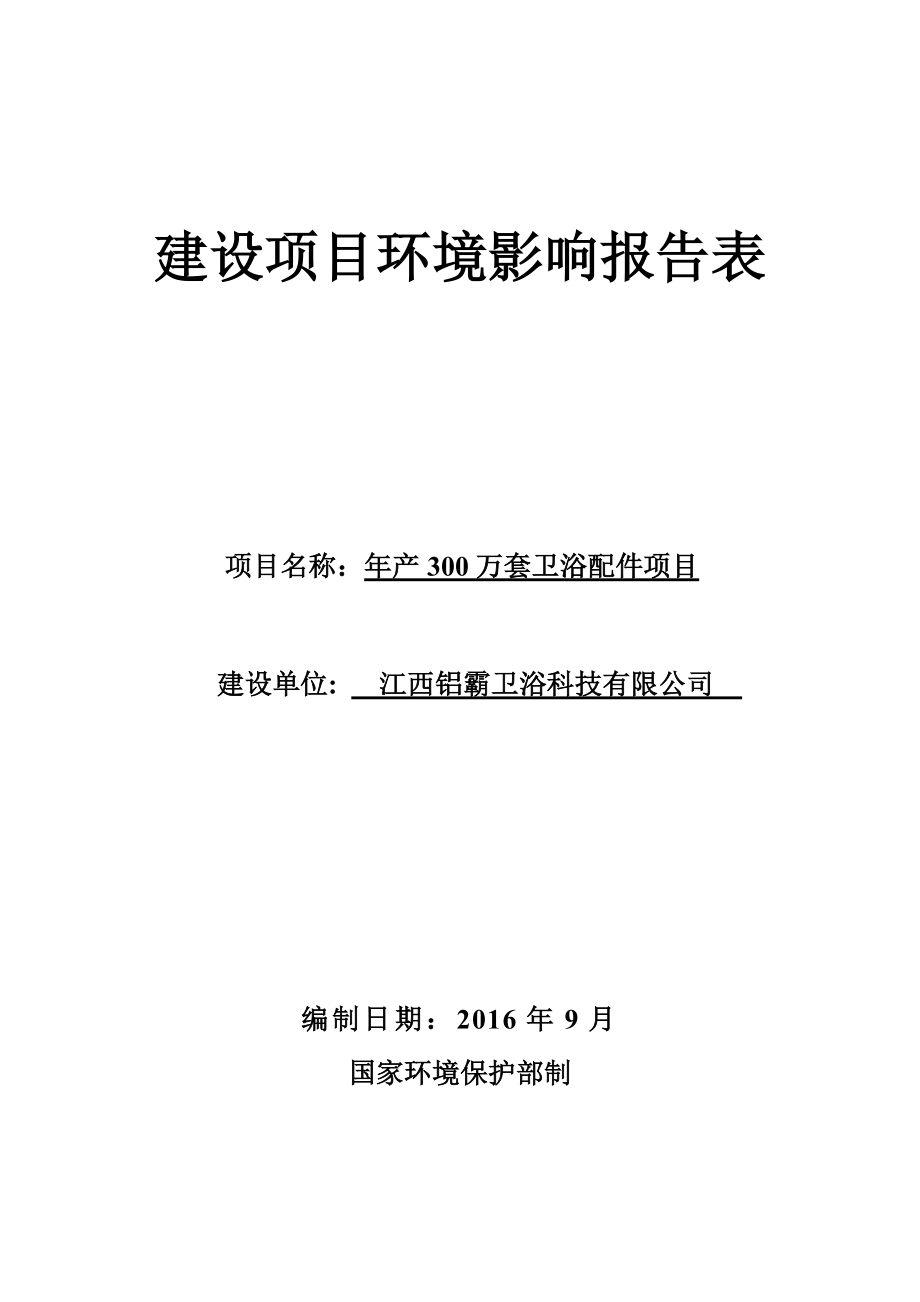 建设项目环境影响报告表

项目名称：年产 300 万套卫浴配件项目

建设单位: 江西铝霸卫浴科技有限公司

编制日期：2016 年 9 月

国家环境保护部制